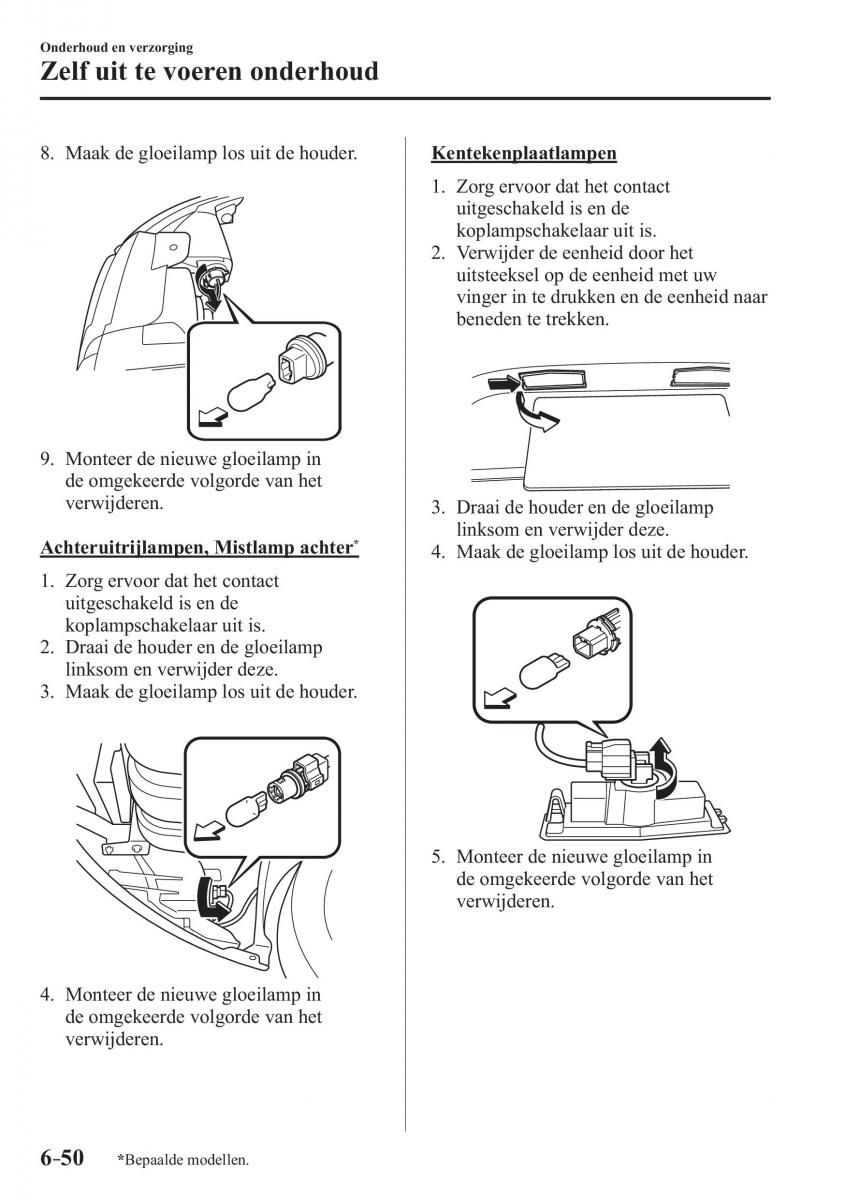 Onderhoud en verzorging

Zelf uit te voeren onderhoud

8. Maak de gloeilamp los uit de houder.

9. Monteer de nieuwe gloeilamp in de omgekeerde volgorde van het verwijderen.

Achteruitrijlampen, Mistlamp achter*

1. Zorg ervoor dat het contact uitgeschakeld is en de koplampschakelaar uit is.
2. Draai de houder en de gloeilamp linksom en verwijder deze.
3. Maak de gloeilamp los uit de houder.

4. Monteer de nieuwe gloeilamp in de omgekeerde volgorde van het verwijderen.

Kentekenplaatlampen

1. Zorg ervoor dat het contact uitgeschakeld is en de koplampschakelaar uit is.
2. Verwijder de eenheid door het uitsteeksel op de eenheid met uw vinger in te drukken en de eenheid naar beneden te trekken.

3. Draai de houder en de gloeilamp linksom en verwijder deze.
4. Maak de gloeilamp los uit de houder.

5. Monteer de nieuwe gloeilamp in de omgekeerde volgorde van het verwijderen.

6-50 *Bepaalde modellen.